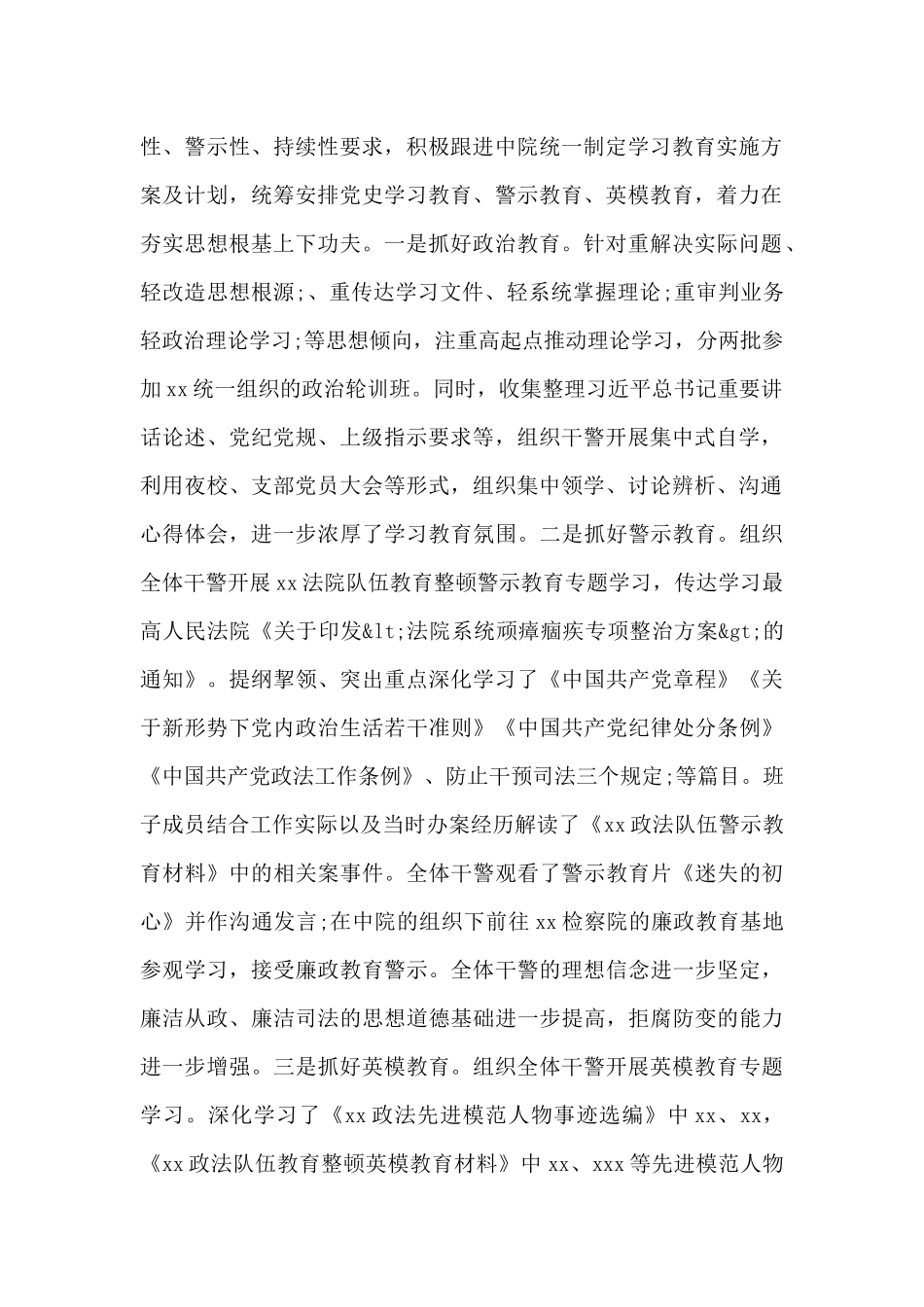 性、警示性、持续性要求，积极跟进中院统一制定学习教育实施方案及计划，统筹安排党史学习教育、警示教育、英模教育，着力在夯实思想根基上下功夫。一是抓好政治教育。针对重解决实际问题、轻改造思想根源;、重传达学习文件、轻系统掌握理论;重审判业务轻政治理论学习;等思想倾向，注重高起点推动理论学习，分两批参加xx统一组织的政治轮训班。同时，收集整理习近平总书记重要讲话论述、党纪党规、上级指示要求等，组织干警开展集中式自学，利用夜校、支部党员大会等形式，组织集中领学、讨论辨析、沟通心得体会，进一步浓厚了学习教育氛围。二是抓好警示教育。组织全体干警开展xx法院队伍教育整顿警示教育专题学习，传达学习最高人民法院《关于印发&lt;法院系统顽瘴痼疾专项整治方案&gt;的通知》。提纲挈领、突出重点深化学习了《中国共产党章程》《关于新形势下党内政治生活若干准则》《中国共产党纪律处分条例》《中国共产党政法工作条例》、防止干预司法三个规定;等篇目。班子成员结合工作实际以及当时办案经历解读了《xx政法队伍警示教育材料》中的相关案事件。全体干警观看了警示教育片《迷失的初心》并作沟通发言;在中院的组织下前往xx检察院的廉政教育基地参观学习，接受廉政教育警示。全体干警的理想信念进一步坚定，廉洁从政、廉洁司法的思想道德基础进一步提高，拒腐防变的能力进一步增强。三是抓好英模教育。组织全体干警开展英模教育专题学习。深化学习了《xx政法先进模范人物事迹选编》中xx、xx，《xx政法队伍教育整顿英模教育材料》中xx、xxx等先进模范人物